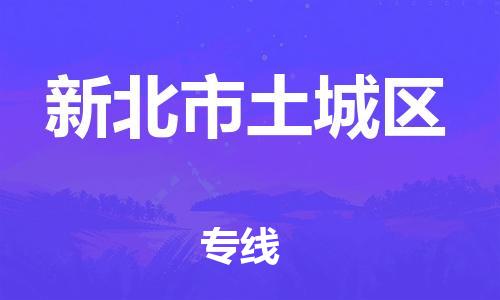 新北市土城区

专线